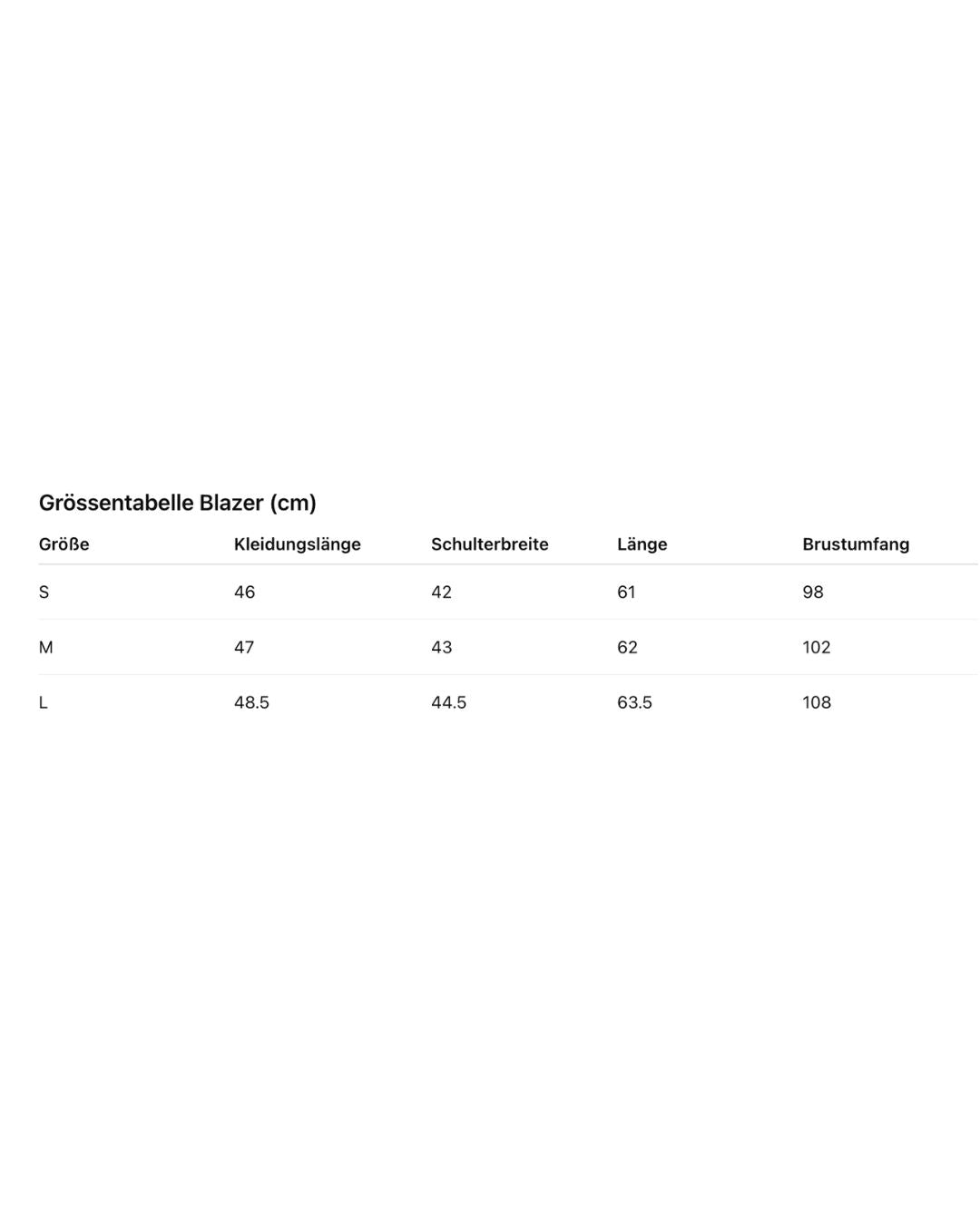 Grössentabelle Blazer (cm)

| Größe | Kleidungslänge | Schulterbreite | Länge | Brustumfang |
|---|---|---|---|---|
| S | 46 | 42 | 61 | 98 |
| M | 47 | 43 | 62 | 102 |
| L | 48.5 | 44.5 | 63.5 | 108 |